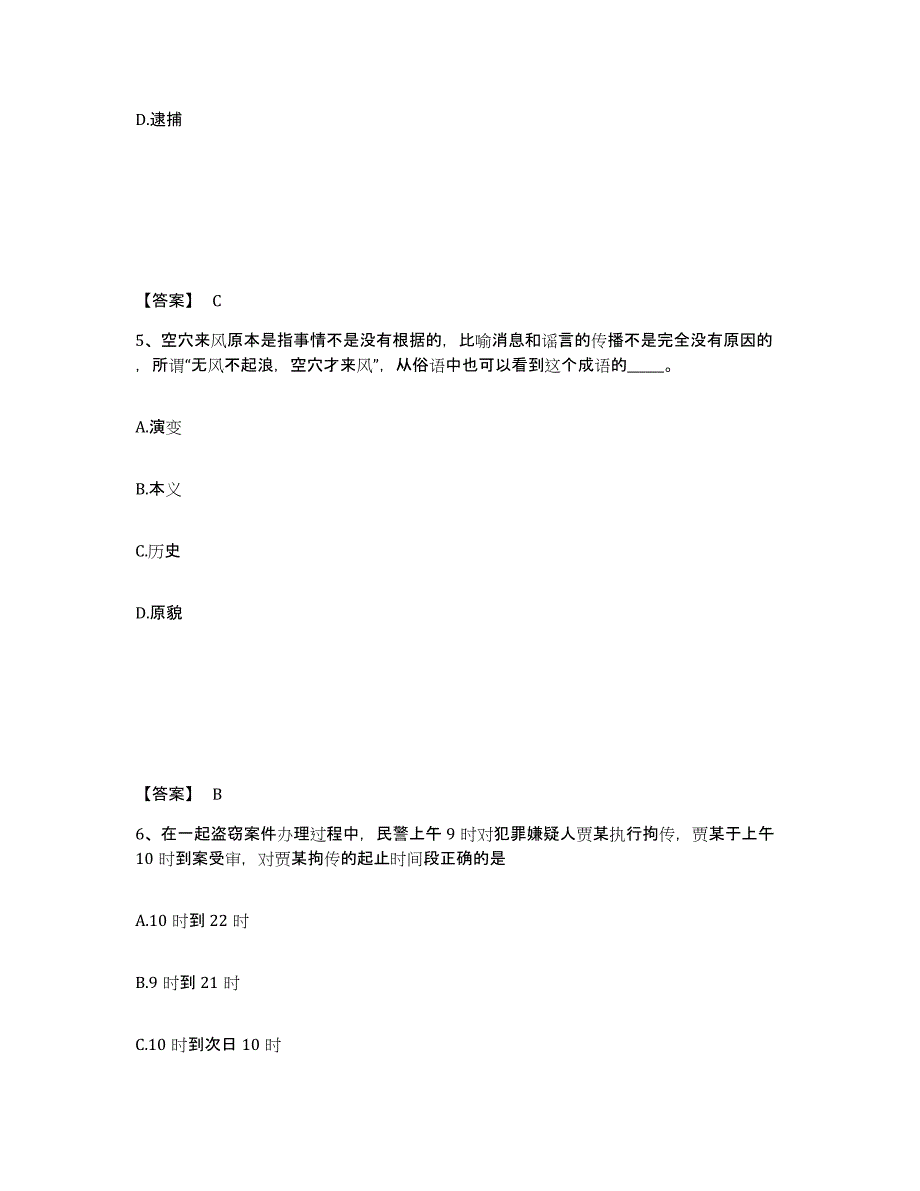 D.逮捕

【答案】 C

5、空穴来风原本是指事情不是没有根据的，比喻消息和谣言的传播不是完全没有原因的，所谓“无风不起浪，空穴才来风”，从俗语中也可以看到这个成语的_____。

A.演变

B.本义

C.历史

D.原貌

【答案】 B

6、在一起盗窃案件办理过程中，民警上午 9 时对犯罪嫌疑人贾某执行拘传，贾某于上午 10 时到案受审，对贾某拘传的起止时间段正确的是

A.10 时到 22 时

B.9 时到 21 时

C.10 时到次日 10 时